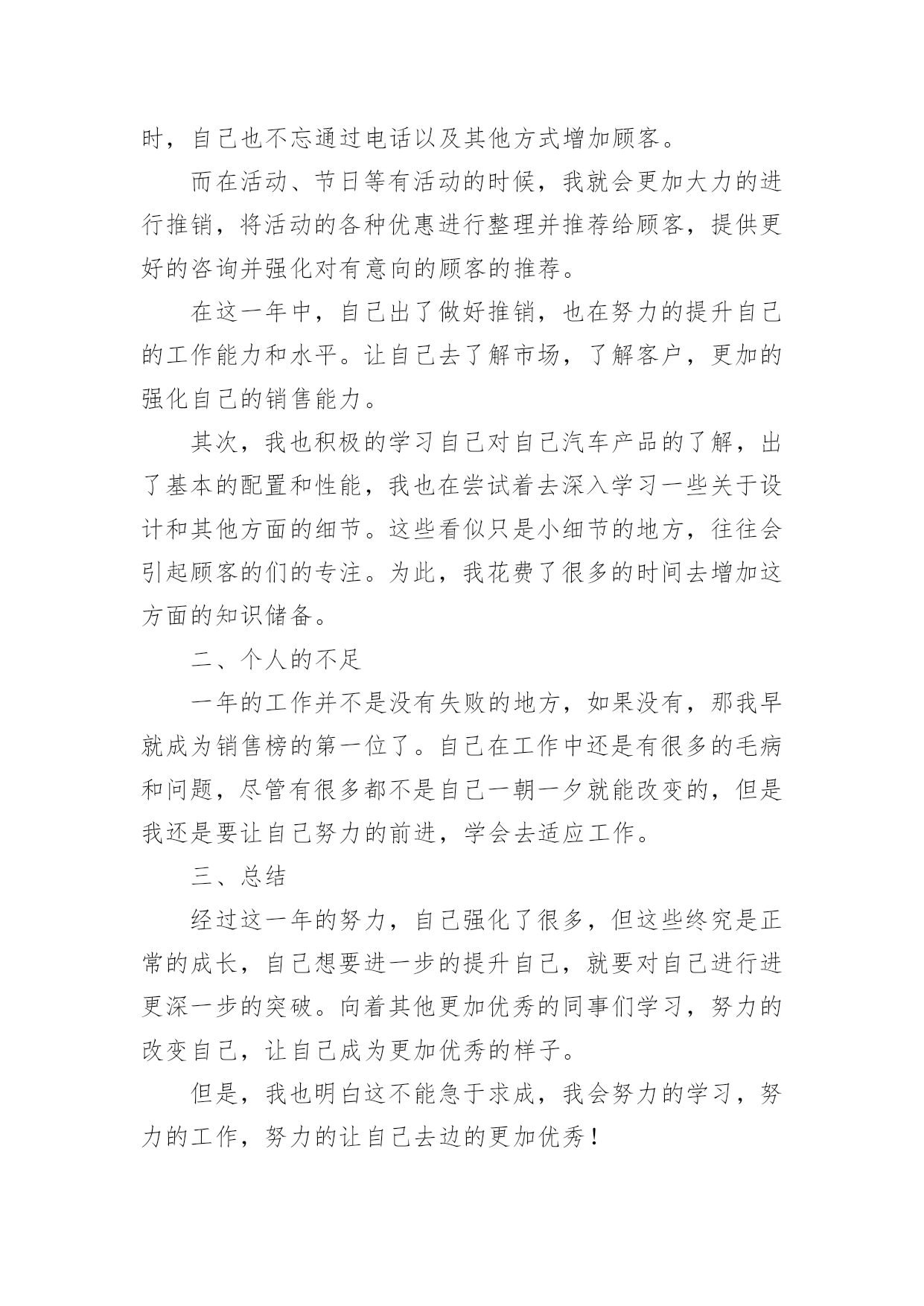 时，自己也不忘通过电话以及其他方式增加顾客。

而在活动、节日等有活动的时候，我就会更加大力的进行推销，将活动的各种优惠进行整理并推荐给顾客，提供更好的咨询并强化对有意向的顾客的推荐。

在这一年中，自己出了做好推销，也在努力的提升自己的工作能力和水平。让自己去了解市场，了解客户，更加的强化自己的销售能力。

其次，我也积极的学习自己对自己汽车产品的了解，出了基本的配置和性能，我也在尝试着去深入学习一些关于设计和其他方面的细节。这些看似只是小细节的地方，往往会引起顾客的们的专注。为此，我花费了很多的时间去增加这方面的知识储备。

二、个人的不足

一年的工作并不是没有失败的地方，如果没有，那我早就成为销售榜的第一位了。自己在工作中还是有很多的毛病和问题，尽管有很多都不是自己一朝一夕就能改变的，但是我还是要让自己努力的前进，学会去适应工作。

三、总结

经过这一年的努力，自己强化了很多，但这些终究是正常的成长，自己想要进一步的提升自己，就要对自己进行进更深一步的突破。向着其他更加优秀的同事们学习，努力的改变自己，让自己成为更加优秀的样子。

但是，我也明白这不能急于求成，我会努力的学习，努力的工作，努力的让自己去边的更加优秀！